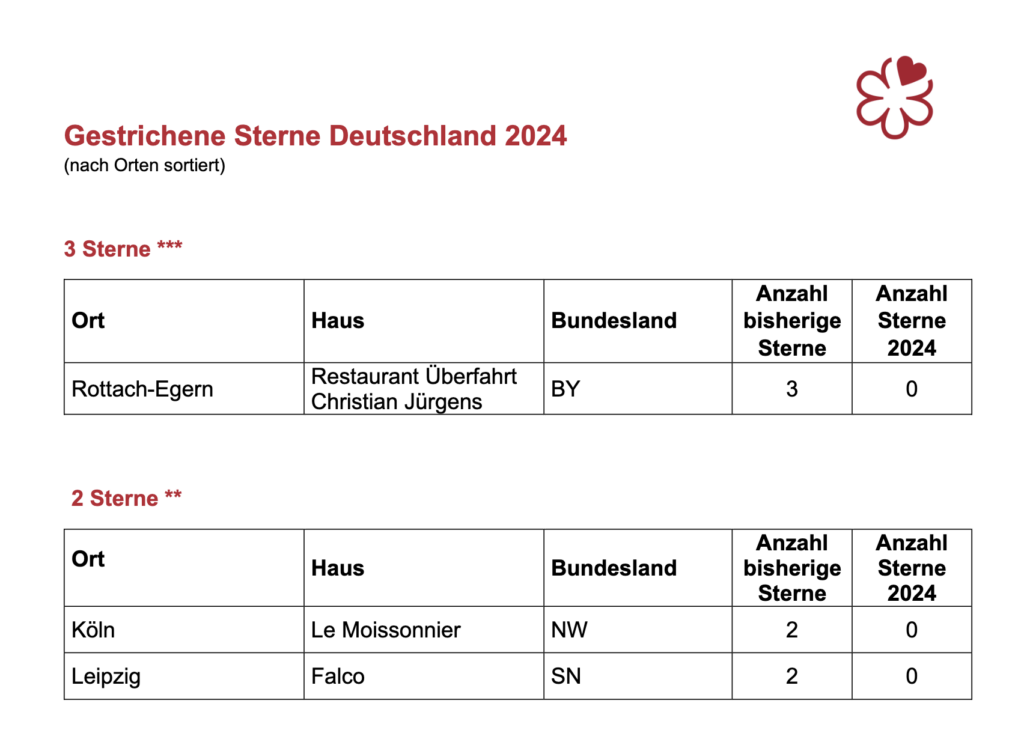 Gestrichene Sterne Deutschland 2024
(nach Orten sortiert)

3 Sterne ***

| Ort | Haus | Bundesland | Anzahl bisherige Sterne | Anzahl Sterne 2024 |
|---|---|---|---|---|
| Rottach-Egern | Restaurant Überfahrt Christian Jürgens | BY | 3 | 0 |

2 Sterne **

| Ort | Haus | Bundesland | Anzahl bisherige Sterne | Anzahl Sterne 2024 |
|---|---|---|---|---|
| Köln | Le Moissonnier | NW | 2 | 0 |
| Leipzig | Falco | SN | 2 | 0 |